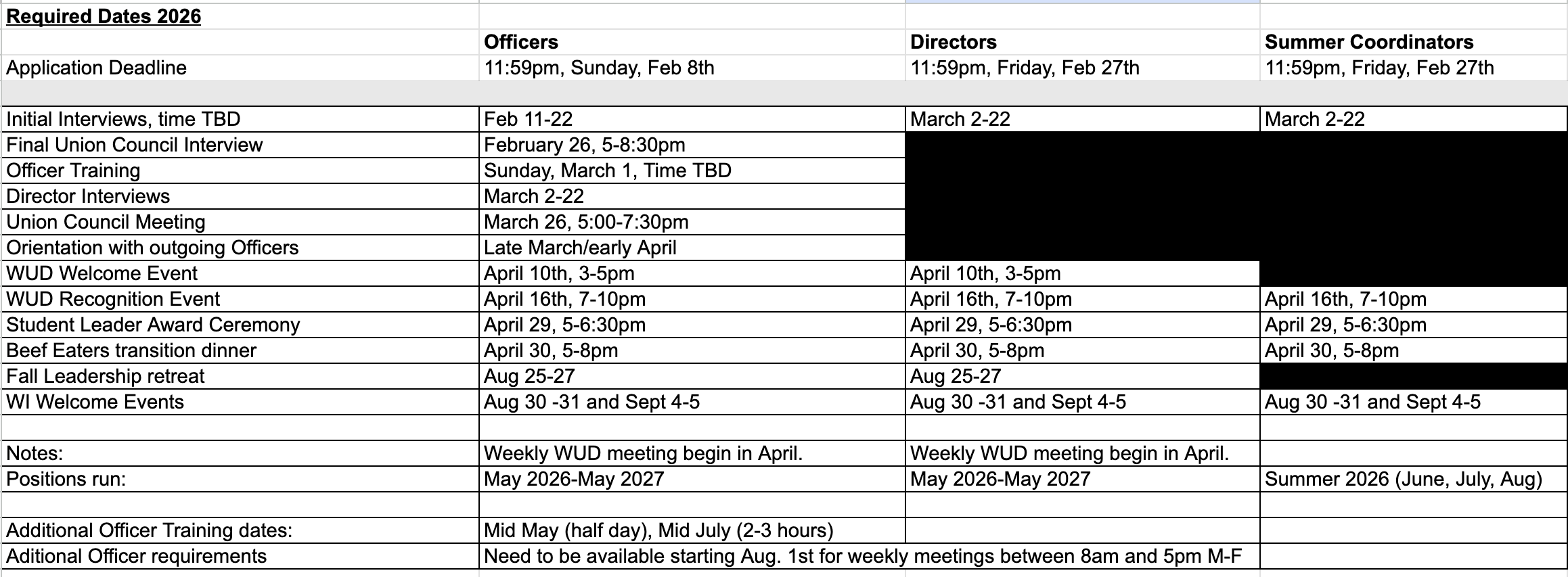 | Required Dates 2026 | | | |
|---|---|---|---|
| | Officers | Directors | Summer Coordinators |
| Application Deadline | 11:59pm, Sunday, Feb 8th | 11:59pm, Friday, Feb 27th | 11:59pm, Friday, Feb 27th |
| | | | |
| Initial Interviews, time TBD | Feb 11-22 | March 2-22 | March 2-22 |
| Final Union Council Interview | February 26, 5-8:30pm | | |
| Officer Training | Sunday, March 1, Time TBD | | |
| Director Interviews | March 2-22 | | |
| Union Council Meeting | March 26, 5:00-7:30pm | | |
| Orientation with outgoing Officers | Late March/early April | | |
| WUD Welcome Event | April 10th, 3-5pm | April 10th, 3-5pm | |
| WUD Recognition Event | April 16th, 7-10pm | April 16th, 7-10pm | April 16th, 7-10pm |
| Student Leader Award Ceremony | April 29, 5-6:30pm | April 29, 5-6:30pm | April 29, 5-6:30pm |
| Beef Eaters transition dinner | April 30, 5-8pm | April 30, 5-8pm | April 30, 5-8pm |
| Fall Leadership retreat | Aug 25-27 | Aug 25-27 | |
| WI Welcome Events | Aug 30 -31 and Sept 4-5 | Aug 30 -31 and Sept 4-5 | Aug 30 -31 and Sept 4-5 |
| | | | |
| Notes: | Weekly WUD meeting begin in April. | Weekly WUD meeting begin in April. | |
| Positions run: | May 2026-May 2027 | May 2026-May 2027 | Summer 2026 (June, July, Aug) |
| | | | |
| Additional Officer Training dates: | Mid May (half day), Mid July (2-3 hours) | | |
| Aditional Officer requirements | Need to be available starting Aug. 1st for weekly meetings between 8am and 5pm M-F | | |